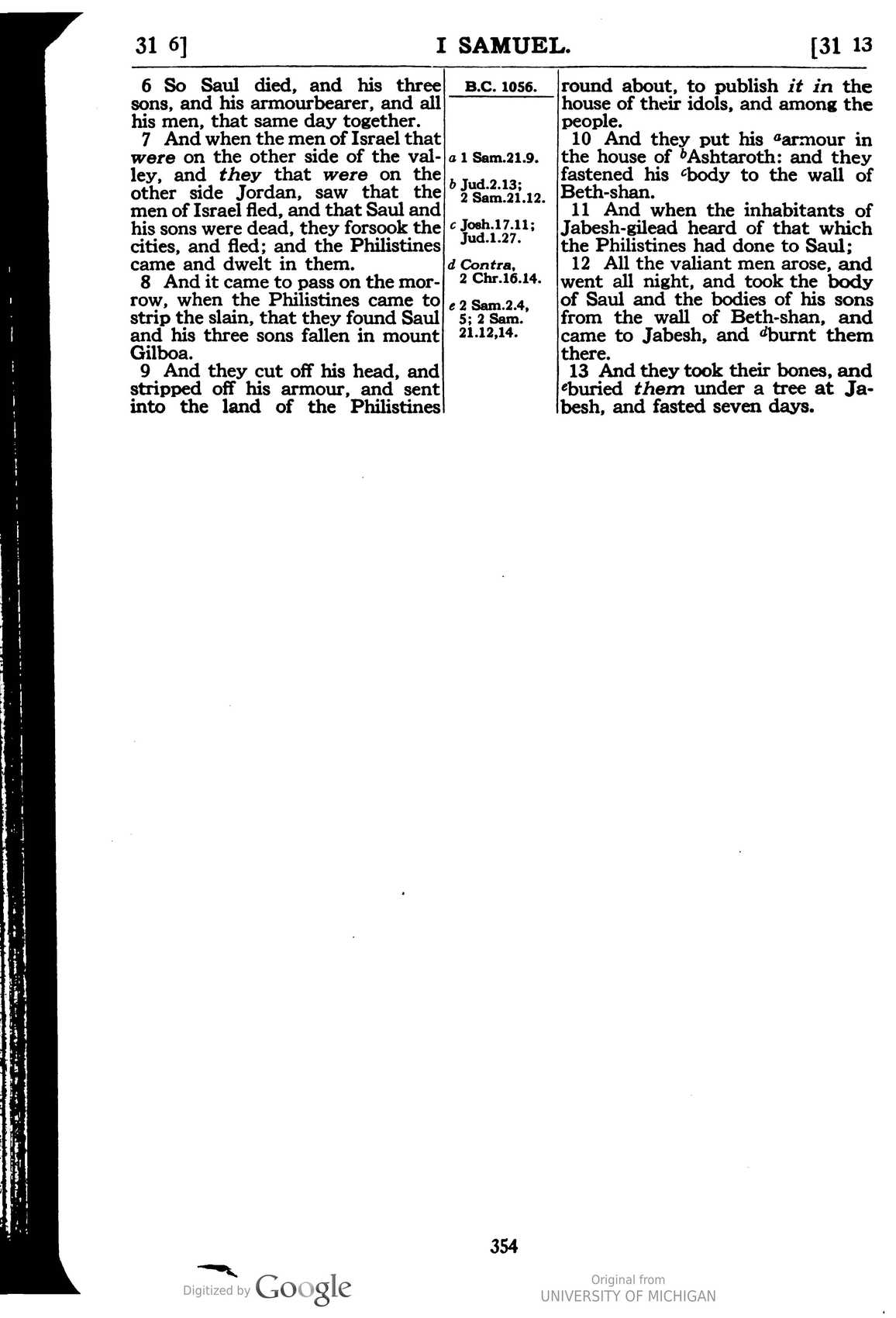 31 6]   I SAMUEL.   [31 13

6 So Saul died, and his three sons, and his armourbearer, and all his men, that same day together.

7 And when the men of Israel that were on the other side of the valley, and they that were on the other side Jordan, saw that the men of Israel fled, and that Saul and his sons were dead, they forsook the cities, and fled; and the Philistines came and dwelt in them.

8 And it came to pass on the morrow, when the Philistines came to strip the slain, that they found Saul and his three sons fallen in mount Gilboa.

9 And they cut off his head, and stripped off his armour, and sent into the land of the Philistines

B.C. 1056.

a 1 Sam.21.9.

b Jud.2.13; 2 Sam.21.12.

c Josh.17.11; Jud.1.27.

d Contra, 2 Chr.16.14.

e 2 Sam.2.4, 5; 2 Sam. 21.12,14.

round about, to publish it in the house of their idols, and among the people.

10 And they put his $^{a}$armour in the house of $^{b}$Ashtaroth: and they fastened his $^{c}$body to the wall of Beth-shan.

11 And when the inhabitants of Jabesh-gilead heard of that which the Philistines had done to Saul;

12 All the valiant men arose, and went all night, and took the body of Saul and the bodies of his sons from the wall of Beth-shan, and came to Jabesh, and $^{d}$burnt them there.

13 And they took their bones, and $^{e}$buried them under a tree at Jabesh, and fasted seven days.

354

Digitized by Google

Original from
UNIVERSITY OF MICHIGAN